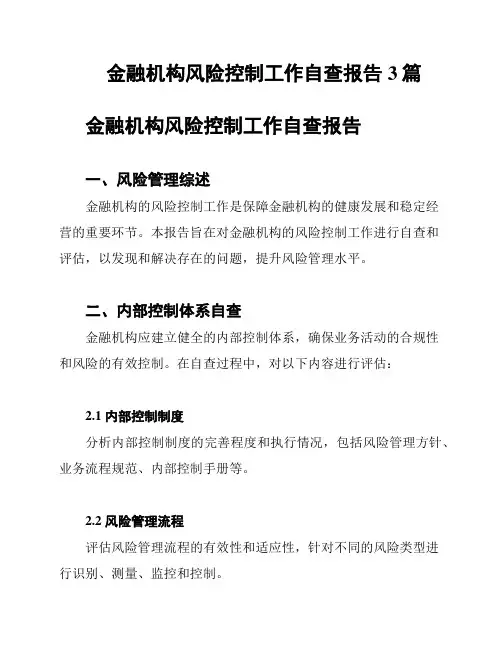 金融机构风险控制工作自查报告 3 篇

金融机构风险控制工作自查报告

一、风险管理综述

金融机构的风险控制工作是保障金融机构的健康发展和稳定经营的重要环节。本报告旨在对金融机构的风险控制工作进行自查和评估，以发现和解决存在的问题，提升风险管理水平。

二、内部控制体系自查

金融机构应建立健全的内部控制体系，确保业务活动的合规性和风险的有效控制。在自查过程中，对以下内容进行评估：

2.1 内部控制制度

分析内部控制制度的完善程度和执行情况，包括风险管理方针、业务流程规范、内部控制手册等。

2.2 风险管理流程

评估风险管理流程的有效性和适应性，针对不同的风险类型进行识别、测量、监控和控制。